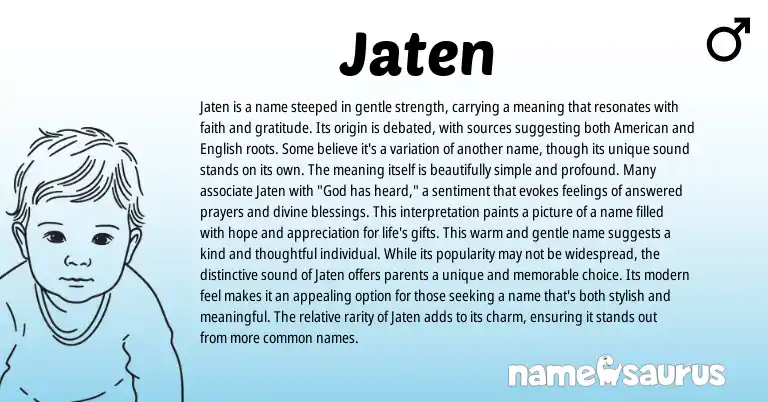 Jaten

♂

Jaten is a name steeped in gentle strength, carrying a meaning that resonates with faith and gratitude. Its origin is debated, with sources suggesting both American and English roots. Some believe it's a variation of another name, though its unique sound stands on its own. The meaning itself is beautifully simple and profound. Many associate Jaten with "God has heard," a sentiment that evokes feelings of answered prayers and divine blessings. This interpretation paints a picture of a name filled with hope and appreciation for life's gifts. This warm and gentle name suggests a kind and thoughtful individual. While its popularity may not be widespread, the distinctive sound of Jaten offers parents a unique and memorable choice. Its modern feel makes it an appealing option for those seeking a name that's both stylish and meaningful. The relative rarity of Jaten adds to its charm, ensuring it stands out from more common names.

namesaurus